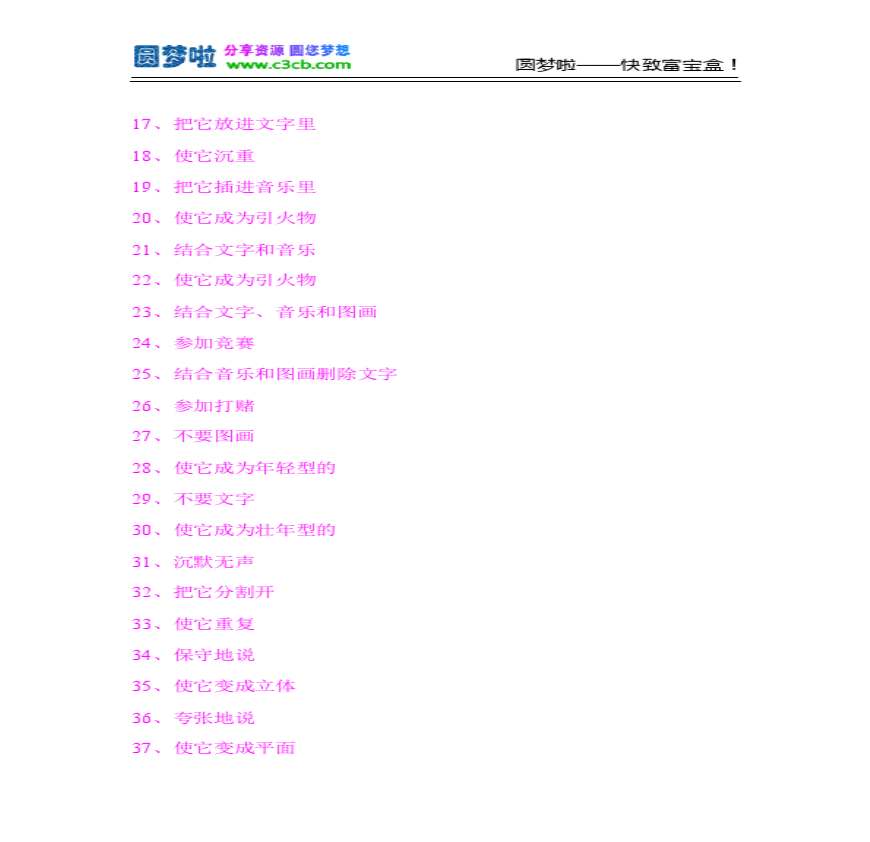 圆梦啦 分享资源 圆您梦想 www.c3cb.com

圆梦啦——快致富宝盒！

17、把它放进文字里
18、使它沉重
19、把它插进音乐里
20、使它成为引火物
21、结合文字和音乐
22、使它成为引火物
23、结合文字、音乐和图画
24、参加竞赛
25、结合音乐和图画删除文字
26、参加打赌
27、不要图画
28、使它成为年轻型的
29、不要文字
30、使它成为壮年型的
31、沉默无声
32、把它分割开
33、使它重复
34、保守地说
35、使它变成立体
36、夸张地说
37、使它变成平面